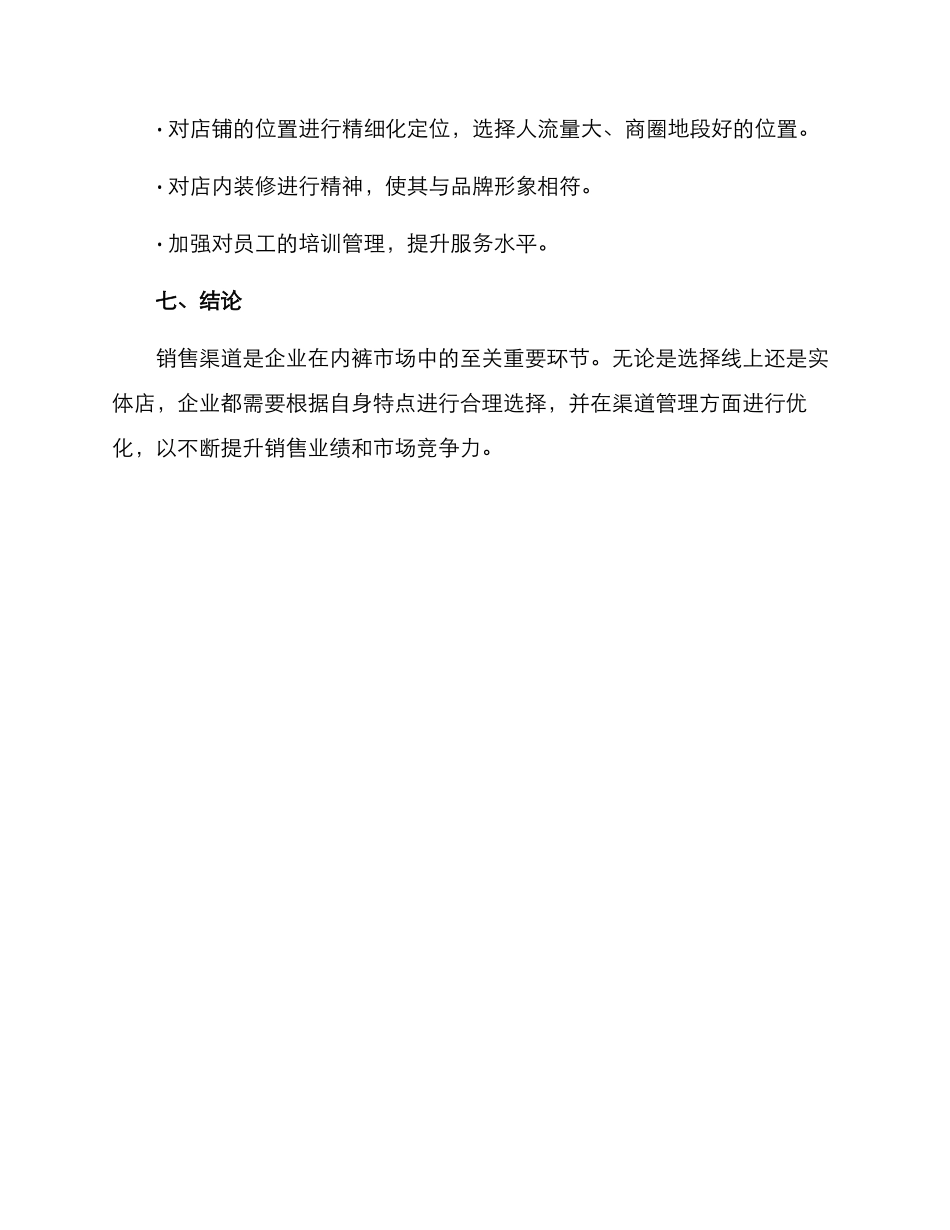 · 对店铺的位置进行精细化定位，选择人流量大、商圈地段好的位置。

· 对店内装修进行精神，使其与品牌形象相符。

· 加强对员工的培训管理，提升服务水平。

七、结论

销售渠道是企业在内裤市场中的至关重要环节。无论是选择线上还是实体店，企业都需要根据自身特点进行合理选择，并在渠道管理方面进行优化，以不断提升销售业绩和市场竞争力。